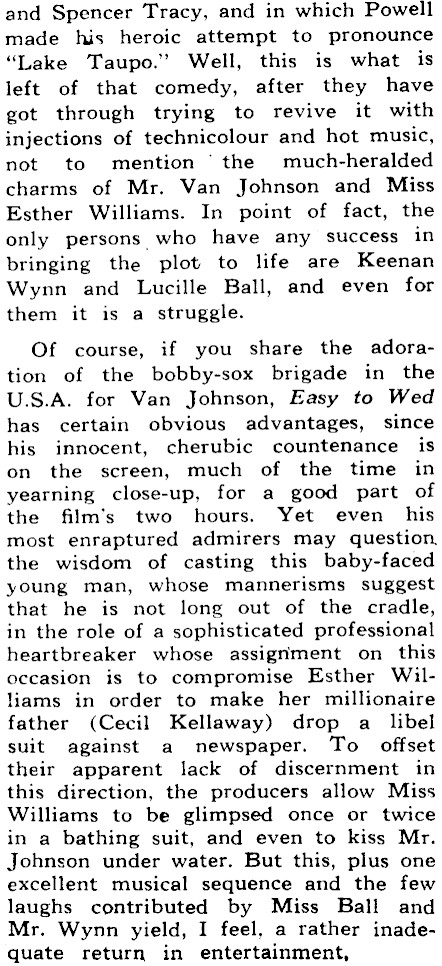 and Spencer Tracy, and in which Powell made his heroic attempt to pronounce "Lake Taupo." Well, this is what is left of that comedy, after they have got through trying to revive it with injections of technicolour and hot music, not to mention the much-heralded charms of Mr. Van Johnson and Miss Esther Williams. In point of fact, the only persons who have any success in bringing the plot to life are Keenan Wynn and Lucille Ball, and even for them it is a struggle.

Of course, if you share the adoration of the bobby-sox brigade in the U.S.A. for Van Johnson, Easy to Wed has certain obvious advantages, since his innocent, cherubic countenance is on the screen, much of the time in yearning close-up, for a good part of the film's two hours. Yet even his most enraptured admirers may question the wisdom of casting this baby-faced young man, whose mannerisms suggest that he is not long out of the cradle, in the role of a sophisticated professional heartbreaker whose assignment on this occasion is to compromise Esther Williams in order to make her millionaire father (Cecil Kellaway) drop a libel suit against a newspaper. To offset their apparent lack of discernment in this direction, the producers allow Miss Williams to be glimpsed once or twice in a bathing suit, and even to kiss Mr. Johnson under water. But this, plus one excellent musical sequence and the few laughs contributed by Miss Ball and Mr. Wynn yield, I feel, a rather inadequate return in entertainment.